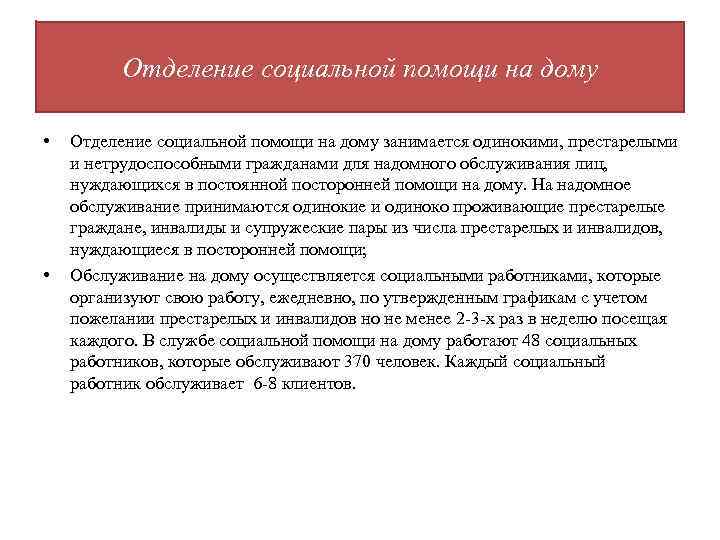 Отделение социальной помощи на дому

• Отделение социальной помощи на дому занимается одинокими, престарелыми и нетрудоспособными гражданами для надомного обслуживания лиц, нуждающихся в постоянной посторонней помощи на дому. На надомное обслуживание принимаются одинокие и одиноко проживающие престарелые граждане, инвалиды и супружеские пары из числа престарелых и инвалидов, нуждающиеся в посторонней помощи;

• Обслуживание на дому осуществляется социальными работниками, которые организуют свою работу, ежедневно, по утвержденным графикам с учетом пожелании престарелых и инвалидов но не менее 2-3-х раз в неделю посещая каждого. В службе социальной помощи на дому работают 48 социальных работников, которые обслуживают 370 человек. Каждый социальный работник обслуживает 6-8 клиентов.